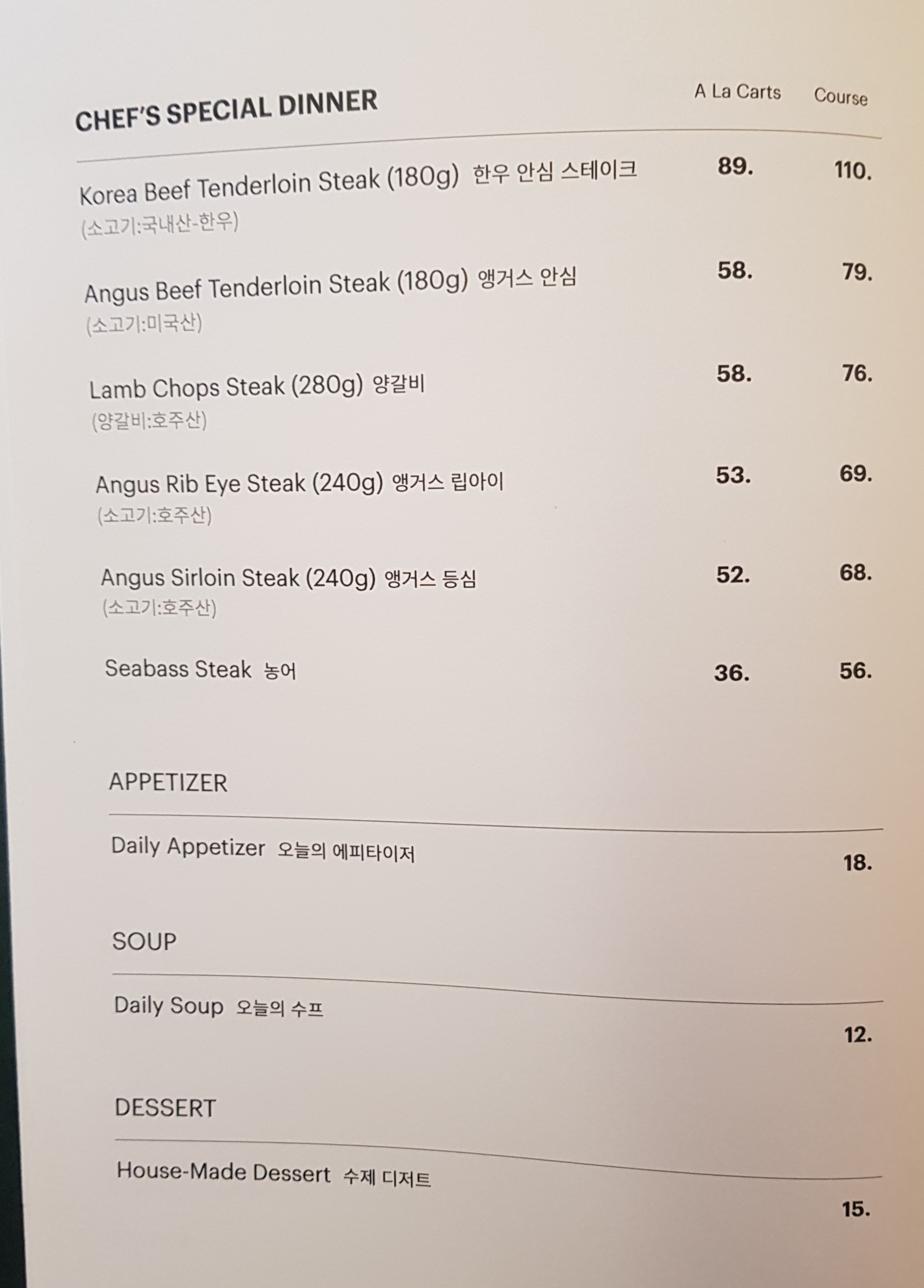 CHEF'S SPECIAL DINNER

A La Carts Course

Korea Beef Tenderloin Steak (180g) 한우 안심 스테이크 89. 110.
(소고기:국내산-한우)

Angus Beef Tenderloin Steak (180g) 앵거스 안심 58. 79.
(소고기:미국산)

Lamb Chops Steak (280g) 양갈비 58. 76.
(양갈비:호주산)

Angus Rib Eye Steak (240g) 앵거스 립아이 53. 69.
(소고기:호주산)

Angus Sirloin Steak (240g) 앵거스 등심 52. 68.
(소고기:호주산)

Seabass Steak 농어 36. 56.

APPETIZER

Daily Appetizer 오늘의 에피타이저 18.

SOUP

Daily Soup 오늘의 수프 12.

DESSERT

House-Made Dessert 수제 디저트 15.